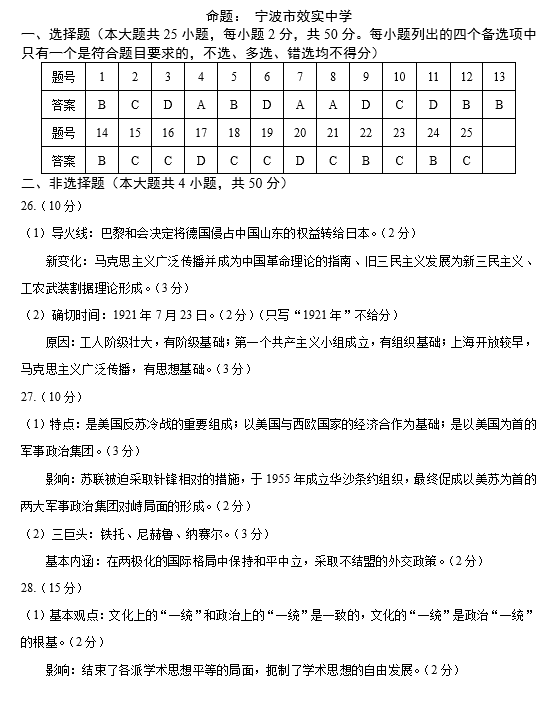 命题： 宁波市效实中学

一、选择题（本大题共 25 小题，每小题 2 分，共 50 分。每小题列出的四个备选项中只有一个是符合题目要求的，不选、多选、错选均不得分）

| 题号 | 1 | 2 | 3 | 4 | 5 | 6 | 7 | 8 | 9 | 10 | 11 | 12 | 13 |
|---|---|---|---|---|---|---|---|---|---|---|---|---|---|
| 答案 | B | C | D | A | B | D | A | A | D | C | D | B | B |
| 题号 | 14 | 15 | 16 | 17 | 18 | 19 | 20 | 21 | 22 | 23 | 24 | 25 | |
| 答案 | B | C | C | D | C | C | D | C | B | C | B | C | |

二、非选择题（本大题共 4 小题，共 50 分）

26.（10 分）

（1）导火线：巴黎和会决定将德国侵占中国山东的权益转给日本。（2 分）

新变化：马克思主义广泛传播并成为中国革命理论的指南、旧三民主义发展为新三民主义、工农武装割据理论形成。（3 分）

（2）确切时间：1921 年 7 月 23 日。（2 分）（只写“1921 年”不给分）

原因：工人阶级壮大，有阶级基础；第一个共产主义小组成立，有组织基础；上海开放较早，马克思主义广泛传播，有思想基础。（3 分）

27.（10 分）

（1）特点：是美国反苏冷战的重要组成；以美国与西欧国家的经济合作为基础；是以美国为首的军事政治集团。（3 分）

影响：苏联被迫采取针锋相对的措施，于 1955 年成立华沙条约组织，最终促成以美苏为首的两大军事政治集团对峙局面的形成。（2 分）

（2）三巨头：铁托、尼赫鲁、纳赛尔。（3 分）

基本内涵：在两极化的国际格局中保持和平中立，采取不结盟的外交政策。（2 分）

28.（15 分）

（1）基本观点：文化上的“一统”和政治上的“一统”是一致的，文化的“一统”是政治“一统”的根基。（2 分）

影响：结束了各派学术思想平等的局面，扼制了学术思想的自由发展。（2 分）